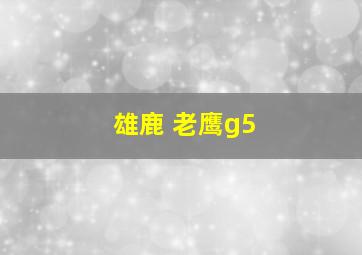 雄鹿 老鹰g5